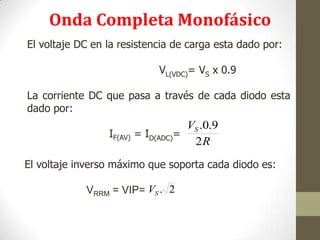 Onda Completa Monofásico

El voltaje DC en la resistencia de carga esta dado por:

$V_{L(VDC)} = V_S \times 0.9$

La corriente DC que pasa a través de cada diodo esta dado por:

$I_{F(AV)} = I_{D(ADC)} = \frac{V_S.0.9}{2R}$

El voltaje inverso máximo que soporta cada diodo es:

$V_{RRM} = VIP = V_S.\sqrt{2}$